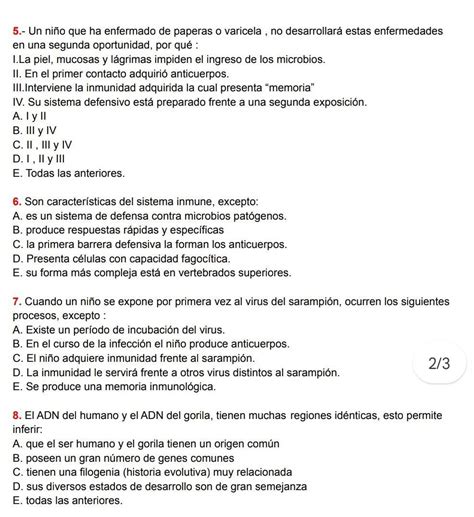 5.- Un niño que ha enfermado de paperas o varicela , no desarrollará estas enfermedades en una segunda oportunidad, por qué :
I.La piel, mucosas y lágrimas impiden el ingreso de los microbios.
II. En el primer contacto adquirió anticuerpos.
III.Interviene la inmunidad adquirida la cual presenta "memoria"
IV. Su sistema defensivo está preparado frente a una segunda exposición.
A. I y II
B. III y IV
C. II , III y IV
D. I , II y III
E. Todas las anteriores.

6. Son características del sistema inmune, excepto:
A. es un sistema de defensa contra microbios patógenos.
B. produce respuestas rápidas y específicas
C. la primera barrera defensiva la forman los anticuerpos.
D. Presenta células con capacidad fagocítica.
E. su forma más compleja está en vertebrados superiores.

7. Cuando un niño se expone por primera vez al virus del sarampión, ocurren los siguientes procesos, excepto :
A. Existe un período de incubación del virus.
B. En el curso de la infección el niño produce anticuerpos.
C. El niño adquiere inmunidad frente al sarampión.
D. La inmunidad le servirá frente a otros virus distintos al sarampión.
E. Se produce una memoria inmunológica.

2/3

8. El ADN del humano y el ADN del gorila, tienen muchas regiones idénticas, esto permite inferir:
A. que el ser humano y el gorila tienen un origen común
B. poseen un gran número de genes comunes
C. tienen una filogenia (historia evolutiva) muy relacionada
D. sus diversos estados de desarrollo son de gran semejanza
E. todas las anteriores.